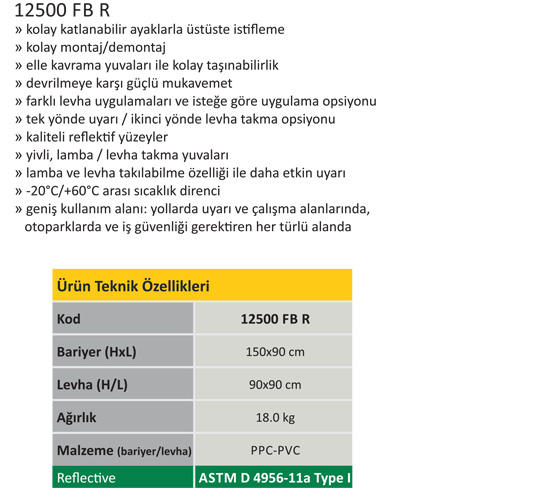 12500 FB R

» kolay katlanabilir ayaklarla üstüste istifleme
» kolay montaj/demontaj
» elle kavrama yuvaları ile kolay taşınabilirlik
» devrilmeye karşı güçlü mukavemet
» farklı levha uygulamaları ve isteğe göre uygulama opsiyonu
» tek yönde uyarı / ikinci yönde levha takma opsiyonu
» kaliteli reflektif yüzeyler
» yivli, lamba / levha takma yuvaları
» lamba ve levha takılabilme özelliği ile daha etkin uyarı
» -20°C/+60°C arası sıcaklık direnci
» geniş kullanım alanı: yollarda uyarı ve çalışma alanlarında, otoparklarda ve iş güvenliği gerektiren her türlü alanda

| Ürün Teknik Özellikleri | |
|---|---|
| Kod | 12500 FB R |
| Bariyer (HxL) | 150x90 cm |
| Levha (H/L) | 90x90 cm |
| Ağırlık | 18.0 kg |
| Malzeme (bariyer/levha) | PPC-PVC |
| Reflective | ASTM D 4956-11a Type I |